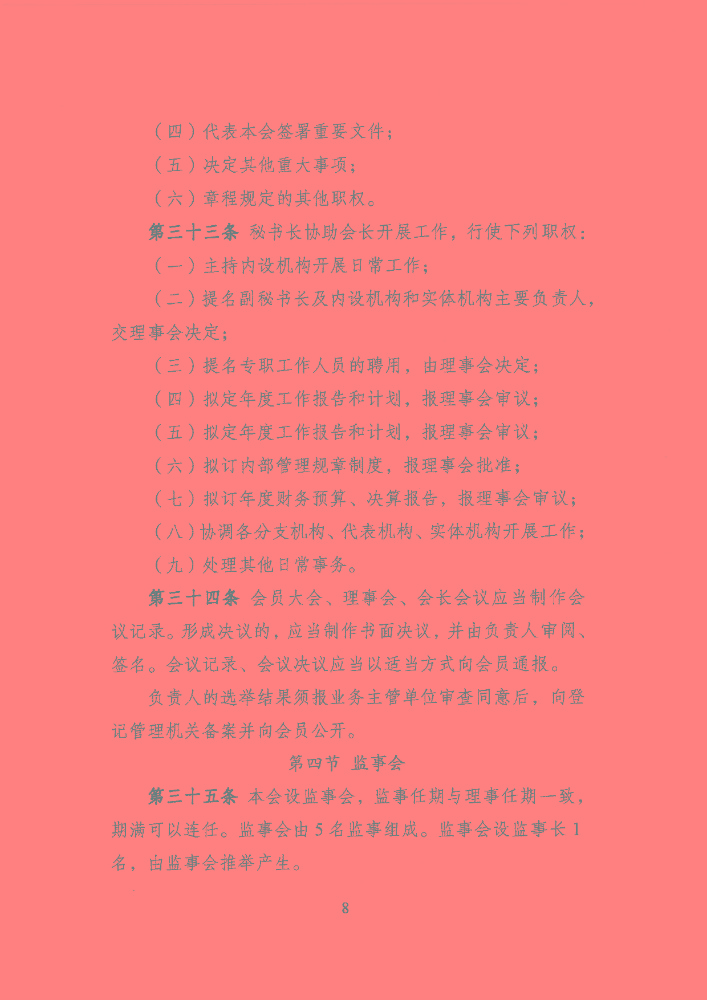 （四）代表本会签署重要文件；

（五）决定其他重大事项；

（六）章程规定的其他职权。

第三十三条 秘书长协助会长开展工作，行使下列职权：

（一）主持内设机构开展日常工作；

（二）提名副秘书长及内设机构和实体机构主要负责人，交理事会决定；

（三）提名专职工作人员的聘用，由理事会决定；

（四）拟定年度工作报告和计划，报理事会审议；

（五）拟定年度工作报告和计划，报理事会审议；

（六）拟订内部管理规章制度，报理事会批准；

（七）拟订年度财务预算、决算报告，报理事会审议；

（八）协调各分支机构、代表机构、实体机构开展工作；

（九）处理其他日常事务。

第三十四条 会员大会、理事会、会长会议应当制作会议记录。形成决议的，应当制作书面决议，并由负责人审阅、签名。会议记录、会议决议应当以适当方式向会员通报。

负责人的选举结果须报业务主管单位审查同意后，向登记管理机关备案并向会员公开。

第四节 监事会

第三十五条 本会设监事会，监事任期与理事任期一致，期满可以连任。监事会由5名监事组成。监事会设监事长1名，由监事会推举产生。

8